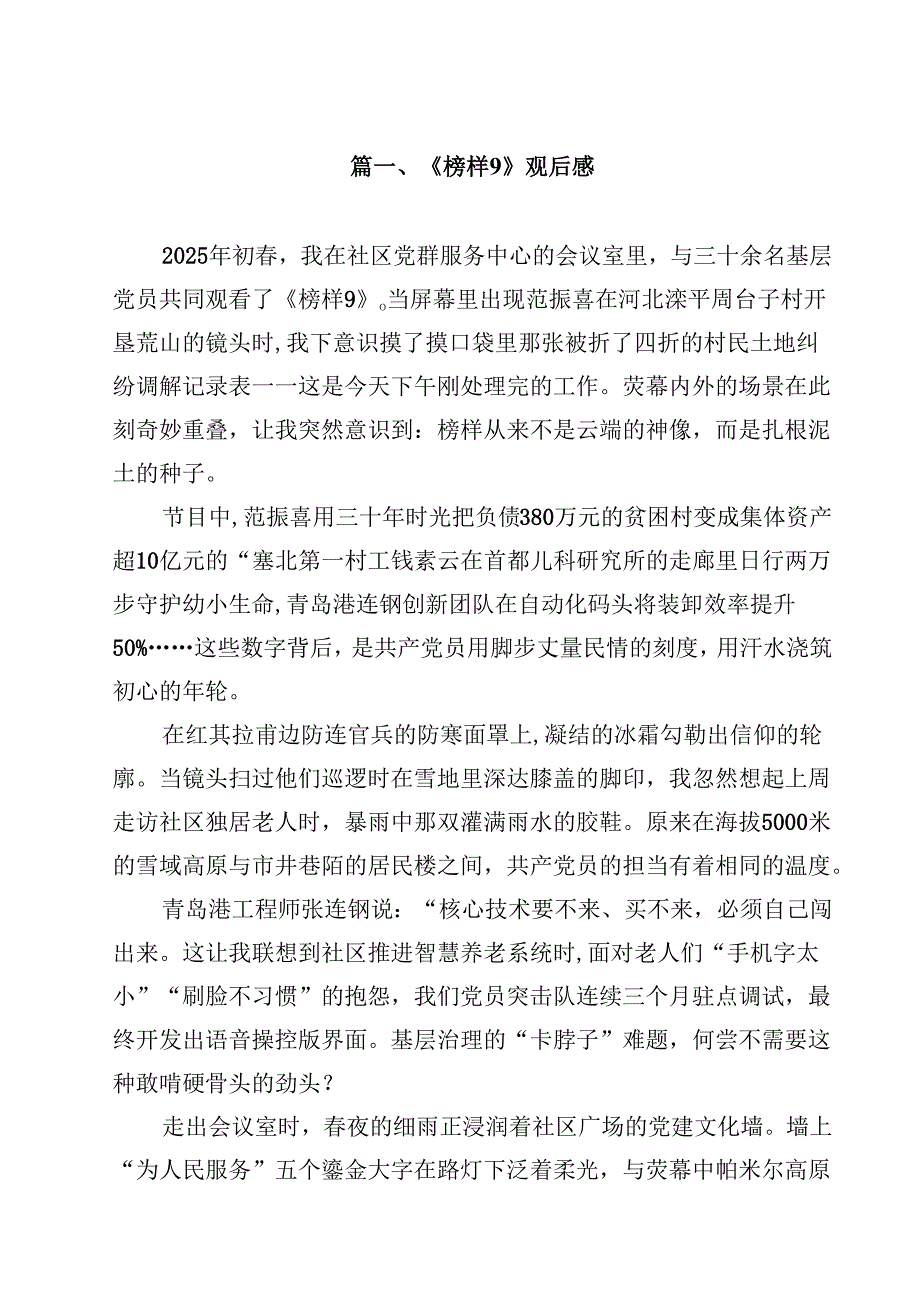 篇一、《榜样9》观后感

2025年初春，我在社区党群服务中心的会议室里，与三十余名基层党员共同观看了《榜样9》。当屏幕里出现范振喜在河北滦平周台子村开垦荒山的镜头时，我下意识摸了摸口袋里那张被折了四折的村民土地纠纷调解记录表一一这是今天下午刚处理完的工作。荧幕内外的场景在此刻奇妙重叠，让我突然意识到：榜样从来不是云端的神像，而是扎根泥土的种子。

节目中，范振喜用三十年时光把负债380万元的贫困村变成集体资产超10亿元的“塞北第一村工钱素云在首都儿科研究所的走廊里日行两万步守护幼小生命，青岛港连钢创新团队在自动化码头将装卸效率提升50%……这些数字背后，是共产党员用脚步丈量民情的刻度，用汗水浇筑初心的年轮。

在红其拉甫边防连官兵的防寒面罩上，凝结的冰霜勾勒出信仰的轮廓。当镜头扫过他们巡逻时在雪地里深达膝盖的脚印，我忽然想起上周走访社区独居老人时，暴雨中那双灌满雨水的胶鞋。原来在海拔5000米的雪域高原与市井巷陌的居民楼之间，共产党员的担当有着相同的温度。

青岛港工程师张连钢说：“核心技术要不来、买不来，必须自己闯出来。这让我联想到社区推进智慧养老系统时，面对老人们“手机字太小”“刷脸不习惯”的抱怨，我们党员突击队连续三个月驻点调试，最终开发出语音操控版界面。基层治理的“卡脖子”难题，何尝不需要这种敢啃硬骨头的劲头？

走出会议室时，春夜的细雨正浸润着社区广场的党建文化墙。墙上“为人民服务”五个鎏金大字在路灯下泛着柔光，与荧幕中帕米尔高原